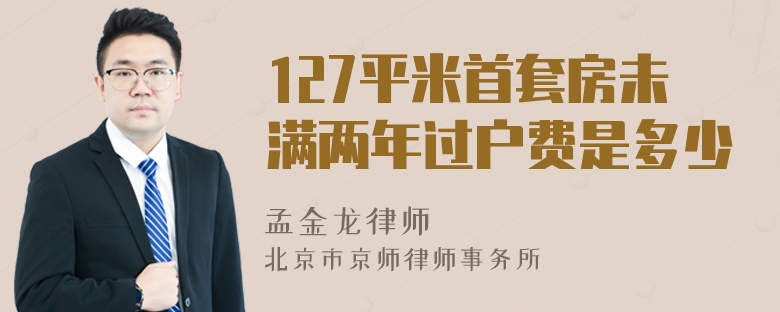 127平米首套房未满两年过户费是多少

孟金龙律师
北京市京师律师事务所